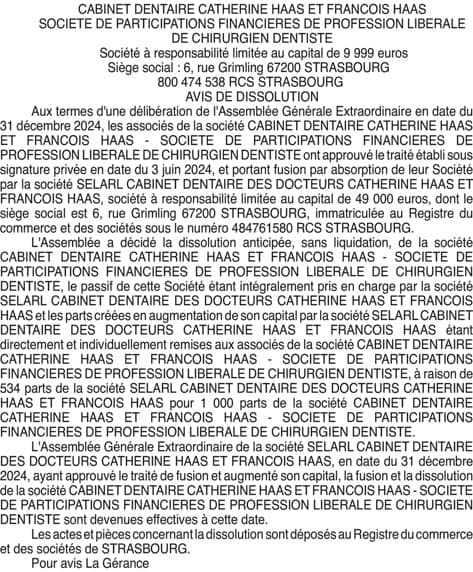 CABINET DENTAIRE CATHERINE HAAS ET FRANCOIS HAAS
SOCIETE DE PARTICIPATIONS FINANCIERES DE PROFESSION LIBERALE DE CHIRURGIEN DENTISTE
Société à responsabilité limitée au capital de 9 999 euros
Siège social : 6, rue Grimling 67200 STRASBOURG
800 474 538 RCS STRASBOURG
AVIS DE DISSOLUTION

Aux termes d'une délibération de l'Assemblée Générale Extraordinaire en date du 31 décembre 2024, les associés de la société CABINET DENTAIRE CATHERINE HAAS ET FRANCOIS HAAS - SOCIETE DE PARTICIPATIONS FINANCIERES DE PROFESSION LIBERALE DE CHIRURGIEN DENTISTE ont approuvé le traité établi sous signature privée en date du 3 juin 2024, et portant fusion par absorption de leur Société par la société SELARL CABINET DENTAIRE DES DOCTEURS CATHERINE HAAS ET FRANCOIS HAAS, société à responsabilité limitée au capital de 49 000 euros, dont le siège social est 6, rue Grimling 67200 STRASBOURG, immatriculée au Registre du commerce et des sociétés sous le numéro 484761580 RCS STRASBOURG.

L'Assemblée a décidé la dissolution anticipée, sans liquidation, de la société CABINET DENTAIRE CATHERINE HAAS ET FRANCOIS HAAS - SOCIETE DE PARTICIPATIONS FINANCIERES DE PROFESSION LIBERALE DE CHIRURGIEN DENTISTE, le passif de cette Société étant intégralement pris en charge par la société SELARL CABINET DENTAIRE DES DOCTEURS CATHERINE HAAS ET FRANCOIS HAAS et les parts créées en augmentation de son capital par la société SELARL CABINET DENTAIRE DES DOCTEURS CATHERINE HAAS ET FRANCOIS HAAS étant directement et individuellement remises aux associés de la société CABINET DENTAIRE CATHERINE HAAS ET FRANCOIS HAAS - SOCIETE DE PARTICIPATIONS FINANCIERES DE PROFESSION LIBERALE DE CHIRURGIEN DENTISTE, à raison de 534 parts de la société SELARL CABINET DENTAIRE DES DOCTEURS CATHERINE HAAS ET FRANCOIS HAAS pour 1 000 parts de la société CABINET DENTAIRE CATHERINE HAAS ET FRANCOIS HAAS - SOCIETE DE PARTICIPATIONS FINANCIERES DE PROFESSION LIBERALE DE CHIRURGIEN DENTISTE.

L'Assemblée Générale Extraordinaire de la société SELARL CABINET DENTAIRE DES DOCTEURS CATHERINE HAAS ET FRANCOIS HAAS, en date du 31 décembre 2024, ayant approuvé le traité de fusion et augmenté son capital, la fusion et la dissolution de la société CABINET DENTAIRE CATHERINE HAAS ET FRANCOIS HAAS - SOCIETE DE PARTICIPATIONS FINANCIERES DE PROFESSION LIBERALE DE CHIRURGIEN DENTISTE sont devenues effectives à cette date.

Les actes et pièces concernant la dissolution sont déposés au Registre du commerce et des sociétés de STRASBOURG.

Pour avis La Gérance